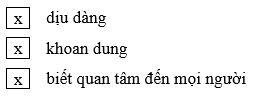 x dịu dàng

x khoan dung

x biết quan tâm đến mọi người